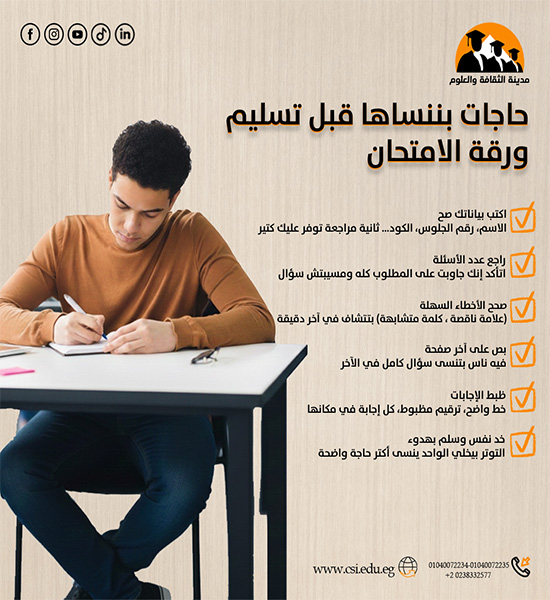 مدينة الثقافة والعلوم

حاجات بننساها قبل تسليم ورقة الامتحان

اكتب بياناتك صح
الاسم، رقم الجلوس، الكود... ثانية مراجعة توفر عليك كتير

راجع عدد الأسئلة
اتأكد إنك جاوبت على المطلوب كله ومسيبتش سؤال

صحح الأخطاء السهلة
(علامة ناقصة ، كلمة متشابهة) بتتشاف في آخر دقيقة

بص على آخر صفحة
فيه ناس بتنسى سؤال كامل في الآخر

ظبط الإجابات
خط واضح، ترقيم مظبوط، كل إجابة في مكانها

خد نفس وسلم بهدوء
التوتر بيخلي الواحد ينسى أكتر حاجة واضحة

www.csi.edu.eg

01040072234-01040072235
+2 0238332577